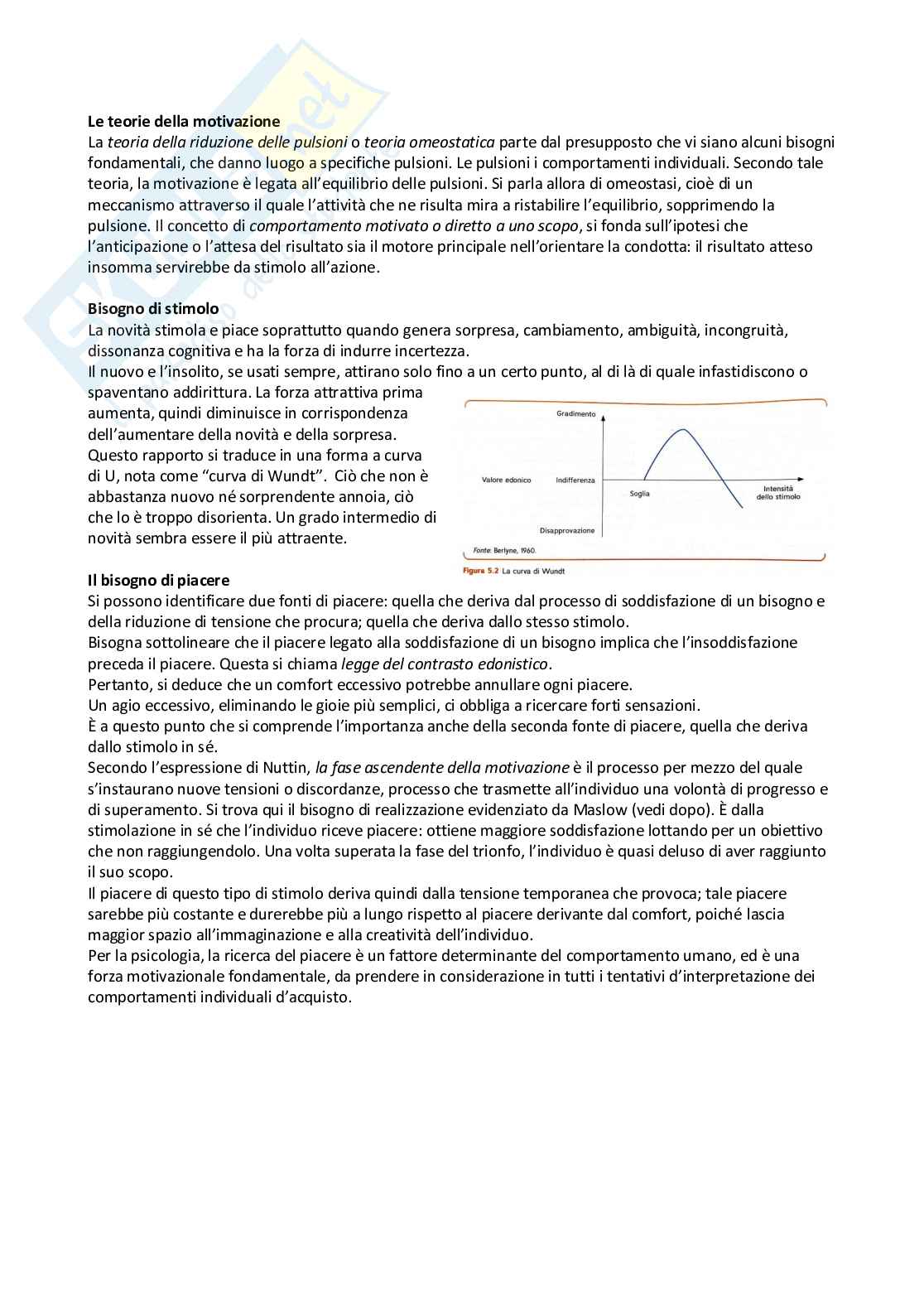 **Le teorie della motivazione**
La *teoria della riduzione delle pulsioni* o *teoria omeostatica* parte dal presupposto che vi siano alcuni bisogni fondamentali, che danno luogo a specifiche pulsioni. Le pulsioni i comportamenti individuali. Secondo tale teoria, la motivazione è legata all'equilibrio delle pulsioni. Si parla allora di omeostasi, cioè di un meccanismo attraverso il quale l'attività che ne risulta mira a ristabilire l'equilibrio, sopprimendo la pulsione. Il concetto di *comportamento motivato o diretto a uno scopo*, si fonda sull'ipotesi che l'anticipazione o l'attesa del risultato sia il motore principale nell'orientare la condotta: il risultato atteso insomma servirebbe da stimolo all'azione.

**Bisogno di stimolo**
La novità stimola e piace soprattutto quando genera sorpresa, cambiamento, ambiguità, incongruità, dissonanza cognitiva e ha la forza di indurre incertezza.
Il nuovo e l'insolito, se usati sempre, attirano solo fino a un certo punto, al di là di quale infastidiscono o spaventano addirittura. La forza attrattiva prima aumenta, quindi diminuisce in corrispondenza dell'aumentare della novità e della sorpresa. Questo rapporto si traduce in una forma a curva di U, nota come "curva di Wundt". Ciò che non è abbastanza nuovo né sorprendente annoia, ciò che lo è troppo disorienta. Un grado intermedio di novità sembra essere il più attraente.

Gradimento
Valore edonico
Indifferenza
Soglia
Intensità dello stimolo
Disapprovazione
Fonte: Berlyne, 1960.
Figura 5.2 La curva di Wundt

**Il bisogno di piacere**
Si possono identificare due fonti di piacere: quella che deriva dal processo di soddisfazione di un bisogno e della riduzione di tensione che procura; quella che deriva dallo stesso stimolo.
Bisogna sottolineare che il piacere legato alla soddisfazione di un bisogno implica che l'insoddisfazione preceda il piacere. Questa si chiama *legge del contrasto edonistico*.
Pertanto, si deduce che un comfort eccessivo potrebbe annullare ogni piacere.
Un agio eccessivo, eliminando le gioie più semplici, ci obbliga a ricercare forti sensazioni.
È a questo punto che si comprende l'importanza anche della seconda fonte di piacere, quella che deriva dallo stimolo in sé.
Secondo l'espressione di Nuttin, *la fase ascendente della motivazione* è il processo per mezzo del quale s'instaurano nuove tensioni o discordanze, processo che trasmette all'individuo una volontà di progresso e di superamento. Si trova qui il bisogno di realizzazione evidenziato da Maslow (vedi dopo). È dalla stimolazione in sé che l'individuo riceve piacere: ottiene maggiore soddisfazione lottando per un obiettivo che non raggiungendolo. Una volta superata la fase del trionfo, l'individuo è quasi deluso di aver raggiunto il suo scopo.
Il piacere di questo tipo di stimolo deriva quindi dalla tensione temporanea che provoca; tale piacere sarebbe più costante e durerebbe più a lungo rispetto al piacere derivante dal comfort, poiché lascia maggior spazio all'immaginazione e alla creatività dell'individuo.
Per la psicologia, la ricerca del piacere è un fattore determinante del comportamento umano, ed è una forza motivazionale fondamentale, da prendere in considerazione in tutti i tentativi d'interpretazione dei comportamenti individuali d'acquisto.